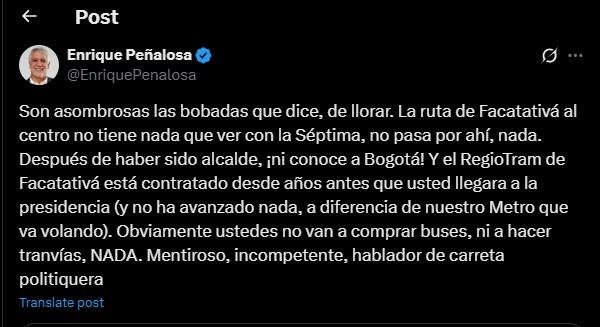 Post

Enrique Peñalosa
@EnriquePenalosa

Son asombrosas las bobadas que dice, de llorar. La ruta de Facatativá al centro no tiene nada que ver con la Séptima, no pasa por ahí, nada. Después de haber sido alcalde, ¡ni conoce a Bogotá! Y el RegioTram de Facatativá está contratado desde años antes que usted llegara a la presidencia (y no ha avanzado nada, a diferencia de nuestro Metro que va volando). Obviamente ustedes no van a comprar buses, ni a hacer tranvías, NADA. Mentiroso, incompetente, hablador de carreta politiquera

Translate post